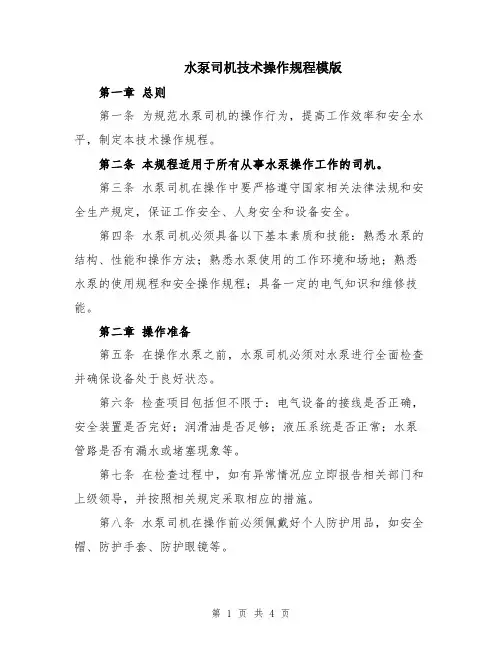 水泵司机技术操作规程模版

第一章 总则

第一条 为规范水泵司机的操作行为，提高工作效率和安全水平，制定本技术操作规程。

第二条 本规程适用于所有从事水泵操作工作的司机。

第三条 水泵司机在操作中要严格遵守国家相关法律法规和安全生产规定，保证工作安全、人身安全和设备安全。

第四条 水泵司机必须具备以下基本素质和技能：熟悉水泵的结构、性能和操作方法；熟悉水泵使用的工作环境和场地；熟悉水泵的使用规程和安全操作规程；具备一定的电气知识和维修技能。

第二章 操作准备

第五条 在操作水泵之前，水泵司机必须对水泵进行全面检查并确保设备处于良好状态。

第六条 检查项目包括但不限于：电气设备的接线是否正确，安全装置是否完好；润滑油是否足够；液压系统是否正常；水泵管路是否有漏水或堵塞现象等。

第七条 在检查过程中，如有异常情况应立即报告相关部门和上级领导，并按照相关规定采取相应的措施。

第八条 水泵司机在操作前必须佩戴好个人防护用品，如安全帽、防护手套、防护眼镜等。

第 1 页 共 4 页